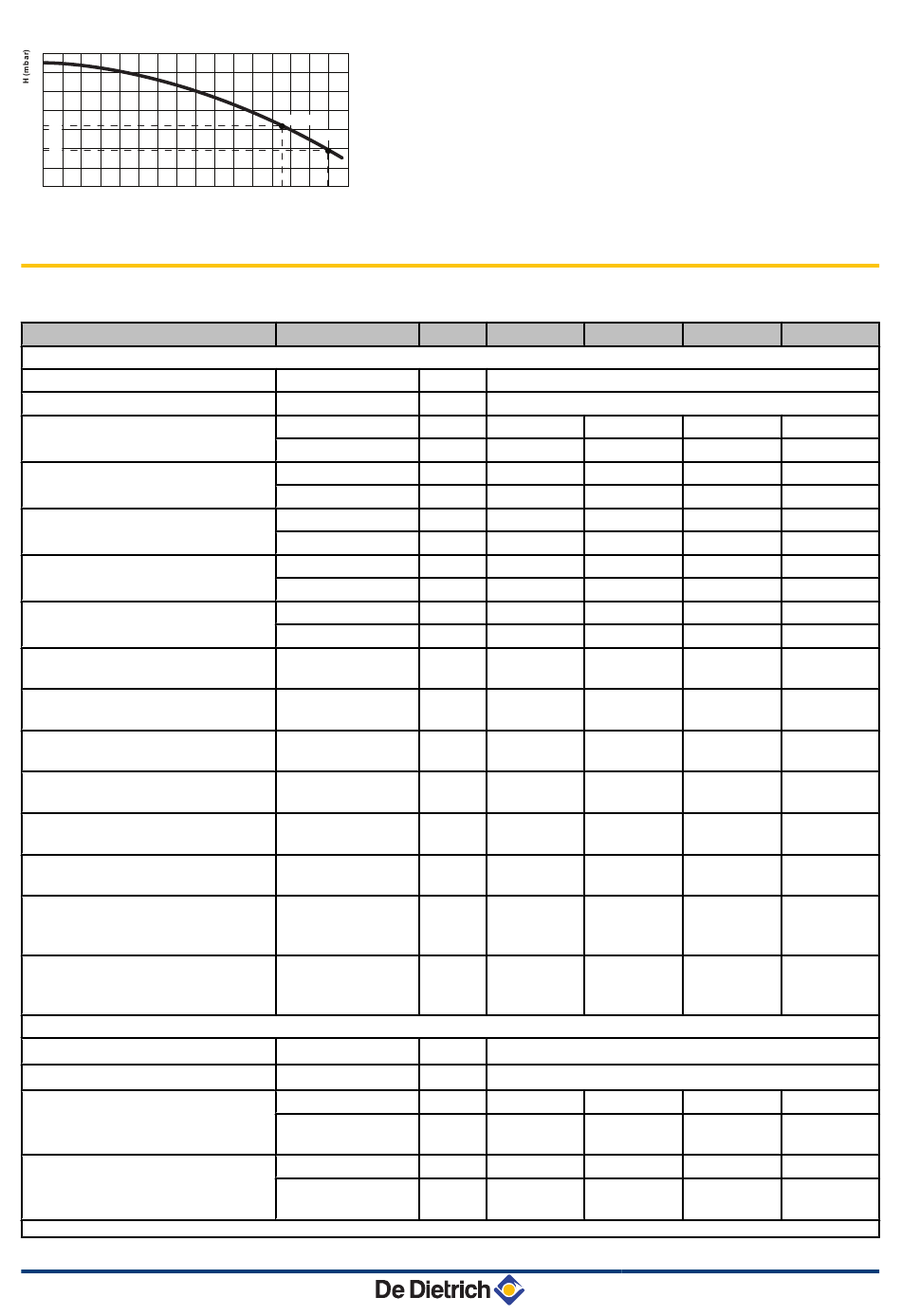 H (mbar)

De Dietrich